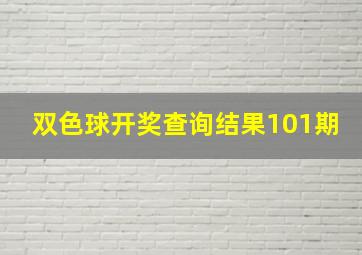 双色球开奖查询结果101期